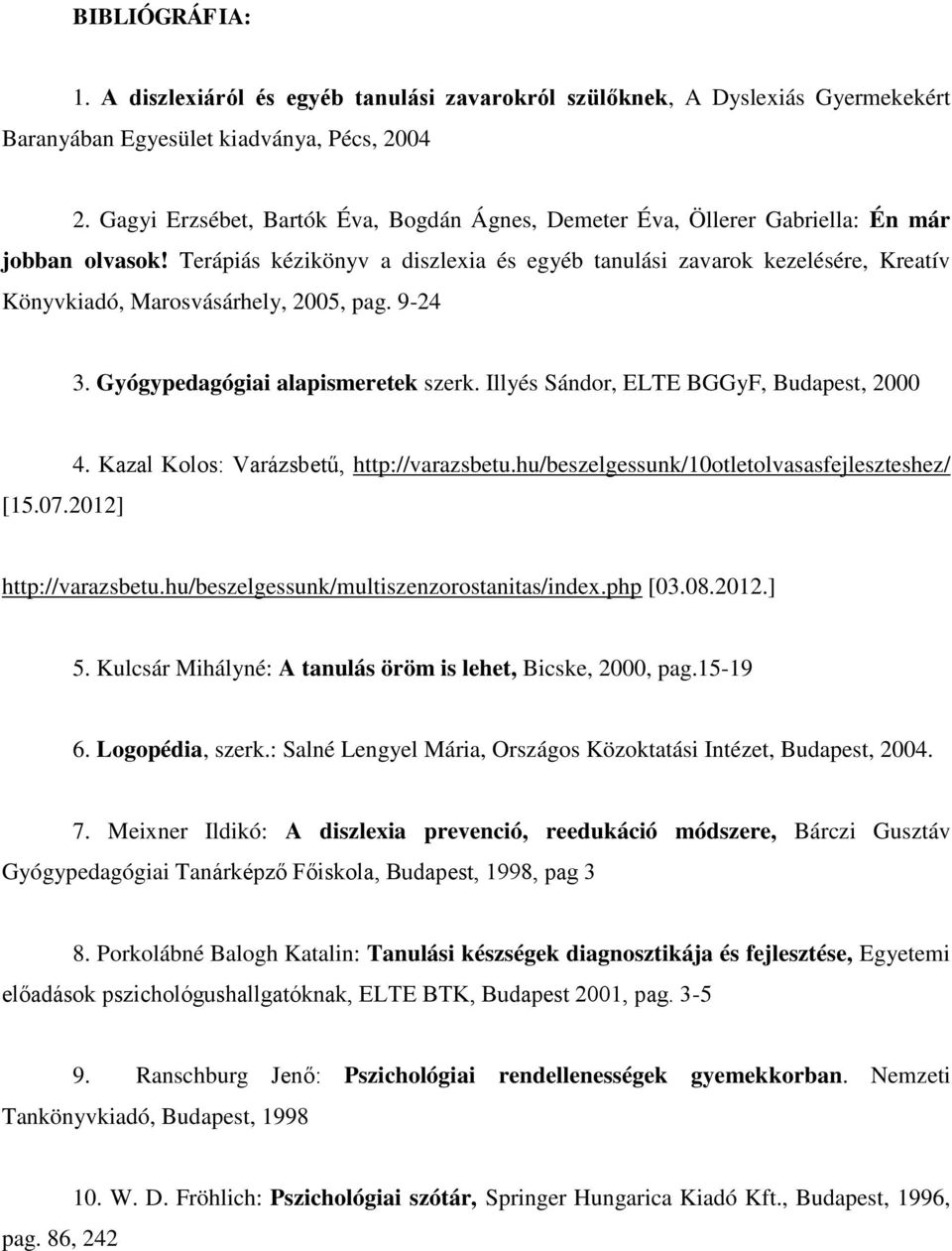 BIBLIÓGRÁFIA:

1. A diszlexiáról és egyéb tanulási zavarokról szülőknek, A Dyslexiás Gyermekekért Baranyában Egyesület kiadványa, Pécs, 2004

2. Gagyi Erzsébet, Bartók Éva, Bogdán Ágnes, Demeter Éva, Öllerer Gabriella: Én már jobban olvasok! Terápiás kézikönyv a diszlexia és egyéb tanulási zavarok kezelésére, Kreatív Könyvkiadó, Marosvásárhely, 2005, pag. 9-24

3. Gyógypedagógiai alapismeretek szerk. Illyés Sándor, ELTE BGGyF, Budapest, 2000

4. Kazal Kolos: Varázsbetű, http://varazsbetu.hu/beszelgessunk/10otletolvasasfejleszteshez/ [15.07.2012]

http://varazsbetu.hu/beszelgessunk/multiszenzorostanitas/index.php [03.08.2012.]

5. Kulcsár Mihályné: A tanulás öröm is lehet, Bicske, 2000, pag.15-19

6. Logopédia, szerk.: Salné Lengyel Mária, Országos Közoktatási Intézet, Budapest, 2004.

7. Meixner Ildikó: A diszlexia prevenció, reedukáció módszere, Bárczi Gusztáv Gyógypedagógiai Tanárképző Főiskola, Budapest, 1998, pag 3

8. Porkolábné Balogh Katalin: Tanulási készségek diagnosztikája és fejlesztése, Egyetemi előadások pszichológushallgatóknak, ELTE BTK, Budapest 2001, pag. 3-5

9. Ranschburg Jenő: Pszichológiai rendellenességek gyemekkorban. Nemzeti Tankönyvkiadó, Budapest, 1998

10. W. D. Fröhlich: Pszichológiai szótár, Springer Hungarica Kiadó Kft., Budapest, 1996, pag. 86, 242